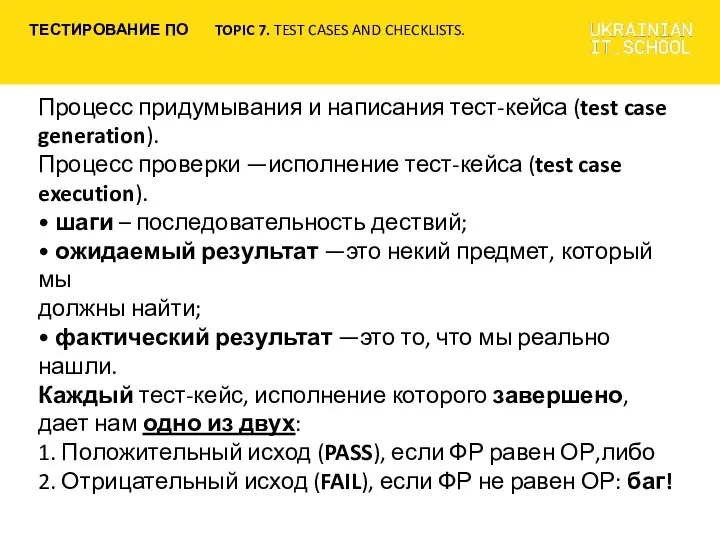 ТЕСТИРОВАНИЕ ПО TOPIC 7. TEST CASES AND CHECKLISTS.

UKRAINIAN IT_SCHOOL

Процесс придумывания и написания тест-кейса (test case generation).
Процесс проверки —исполнение тест-кейса (test case execution).
• шаги – последовательность дествий;
• ожидаемый результат —это некий предмет, который мы
должны найти;
• фактический результат —это то, что мы реально нашли.
Каждый тест-кейс, исполнение которого завершено, дает нам одно из двух:
1. Положительный исход (PASS), если ФР равен ОР,либо
2. Отрицательный исход (FAIL), если ФР не равен ОР: баг!